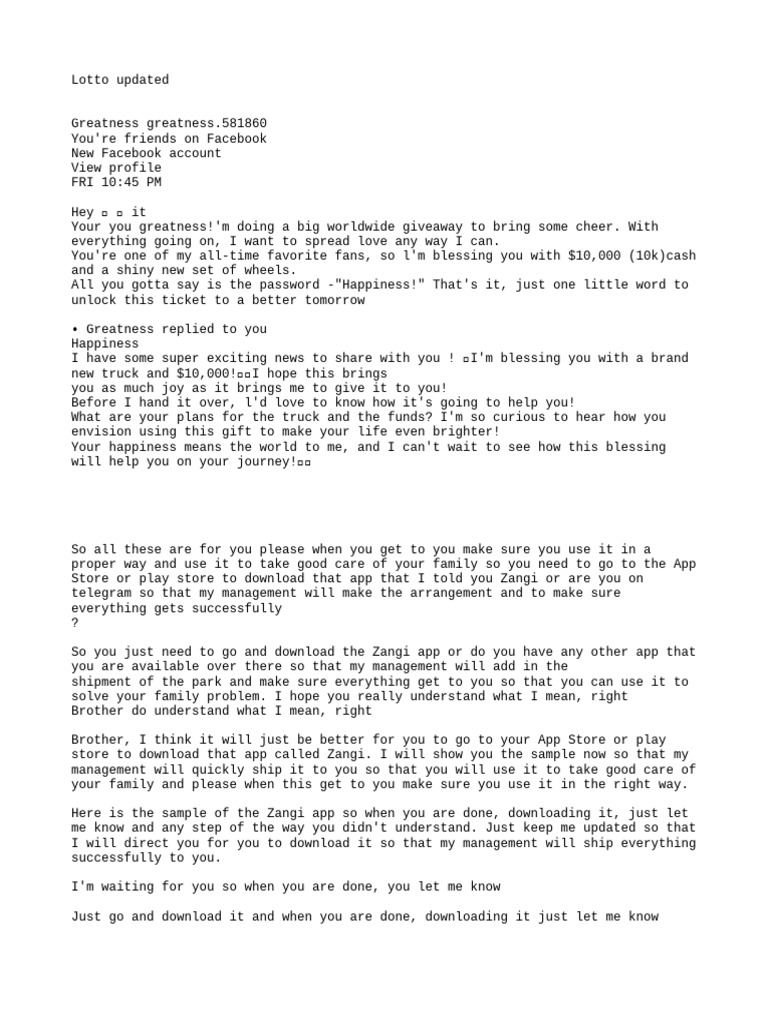 Lotto updated

Greatness greatness.581860
You're friends on Facebook
New Facebook account
View profile
FRI 10:45 PM

Hey ▫ ▫ it
Your you greatness!'m doing a big worldwide giveaway to bring some cheer. With everything going on, I want to spread love any way I can.
You're one of my all-time favorite fans, so l'm blessing you with $10,000 (10k)cash and a shiny new set of wheels.
All you gotta say is the password -"Happiness!" That's it, just one little word to unlock this ticket to a better tomorrow

• Greatness replied to you
Happiness
I have some super exciting news to share with you ! ▫I'm blessing you with a brand new truck and $10,000!▫▫I hope this brings
you as much joy as it brings me to give it to you!
Before I hand it over, l'd love to know how it's going to help you!
What are your plans for the truck and the funds? I'm so curious to hear how you envision using this gift to make your life even brighter!
Your happiness means the world to me, and I can't wait to see how this blessing will help you on your journey!▫▫

So all these are for you please when you get to you make sure you use it in a proper way and use it to take good care of your family so you need to go to the App Store or play store to download that app that I told you Zangi or are you on telegram so that my management will make the arrangement and to make sure everything gets successfully
?

So you just need to go and download the Zangi app or do you have any other app that you are available over there so that my management will add in the shipment of the park and make sure everything get to you so that you can use it to solve your family problem. I hope you really understand what I mean, right
Brother do understand what I mean, right

Brother, I think it will just be better for you to go to your App Store or play store to download that app called Zangi. I will show you the sample now so that my management will quickly ship it to you so that you will use it to take good care of your family and please when this get to you make sure you use it in the right way.

Here is the sample of the Zangi app so when you are done, downloading it, just let me know and any step of the way you didn't understand. Just keep me updated so that I will direct you for you to download it so that my management will ship everything successfully to you.

I'm waiting for you so when you are done, you let me know

Just go and download it and when you are done, downloading it just let me know